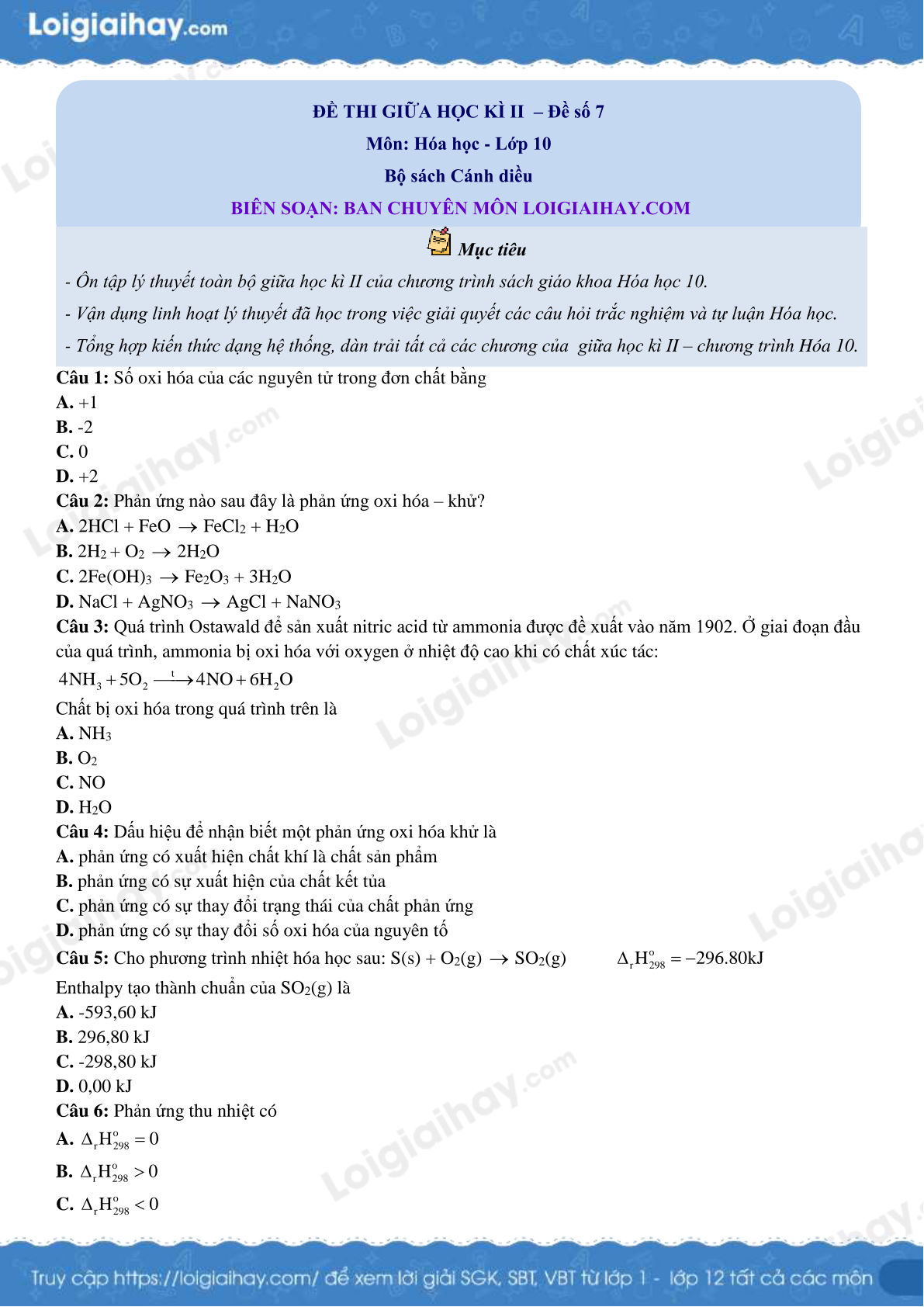 Loigiaihay.com

ĐỀ THI GIỮA HỌC KÌ II – Đề số 7
Môn: Hóa học - Lớp 10
Bộ sách Cánh diều
BIÊN SOẠN: BAN CHUYÊN MÔN LOIGIAIHAY.COM

Mục tiêu

- Ôn tập lý thuyết toàn bộ giữa học kì II của chương trình sách giáo khoa Hóa học 10.
- Vận dụng linh hoạt lý thuyết đã học trong việc giải quyết các câu hỏi trắc nghiệm và tự luận Hóa học.
- Tổng hợp kiến thức dạng hệ thống, dàn trải tất cả các chương của giữa học kì II – chương trình Hóa 10.

Câu 1: Số oxi hóa của các nguyên tử trong đơn chất bằng
A. +1
B. -2
C. 0
D. +2
Câu 2: Phản ứng nào sau đây là phản ứng oxi hóa – khử?
A. $2HCl + FeO \rightarrow FeCl_2 + H_2O$
B. $2H_2 + O_2 \rightarrow 2H_2O$
C. $2Fe(OH)_3 \rightarrow Fe_2O_3 + 3H_2O$
D. $NaCl + AgNO_3 \rightarrow AgCl + NaNO_3$
Câu 3: Quá trình Ostawald để sản xuất nitric acid từ ammonia được đề xuất vào năm 1902. Ở giai đoạn đầu của quá trình, ammonia bị oxi hóa với oxygen ở nhiệt độ cao khi có chất xúc tác:
$4NH_3 + 5O_2 \xrightarrow{t} 4NO + 6H_2O$
Chất bị oxi hóa trong quá trình trên là
A. $NH_3$
B. $O_2$
C. NO
D. $H_2O$
Câu 4: Dấu hiệu để nhận biết một phản ứng oxi hóa khử là
A. phản ứng có xuất hiện chất khí là chất sản phẩm
B. phản ứng có sự xuất hiện của chất kết tủa
C. phản ứng có sự thay đổi trạng thái của chất phản ứng
D. phản ứng có sự thay đổi số oxi hóa của nguyên tố
Câu 5: Cho phương trình nhiệt hóa học sau: $S(s) + O_2(g) \rightarrow SO_2(g)$ $\Delta_r H^o_{298} = -296.80kJ$
Enthalpy tạo thành chuẩn của $SO_2(g)$ là
A. -593,60 kJ
B. 296,80 kJ
C. -298,80 kJ
D. 0,00 kJ
Câu 6: Phản ứng thu nhiệt có
A. $\Delta_r H^o_{298} = 0$
B. $\Delta_r H^o_{298} > 0$
C. $\Delta_r H^o_{298} < 0$

Truy cập https://loigiaihay.com/ để xem lời giải SGK, SBT, VBT từ lớp 1 - lớp 12 tất cả các môn